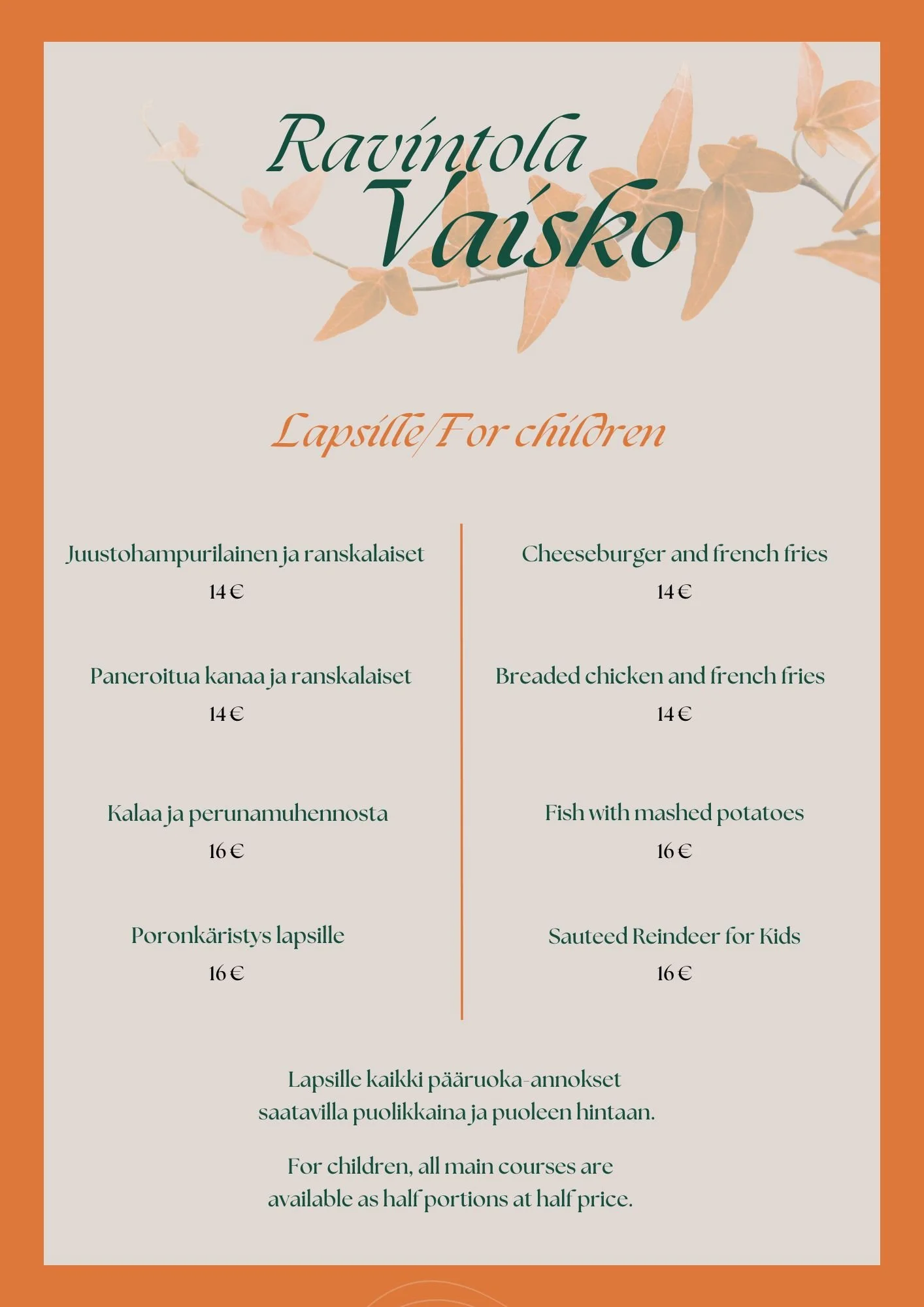 Ravintola
Vaisko

Lapsille/For children

Juustohampurilainen ja ranskalaiset
14 €

Paneroitua kanaa ja ranskalaiset
14 €

Kalaa ja perunamuhennosta
16 €

Poronkäristys lapsille
16 €

Cheeseburger and french fries
14 €

Breaded chicken and french fries
14 €

Fish with mashed potatoes
16 €

Sauteed Reindeer for Kids
16 €

Lapsille kaikki pääruoka-annokset saatavilla puolikkaina ja puoleen hintaan.

For children, all main courses are available as half portions at half price.